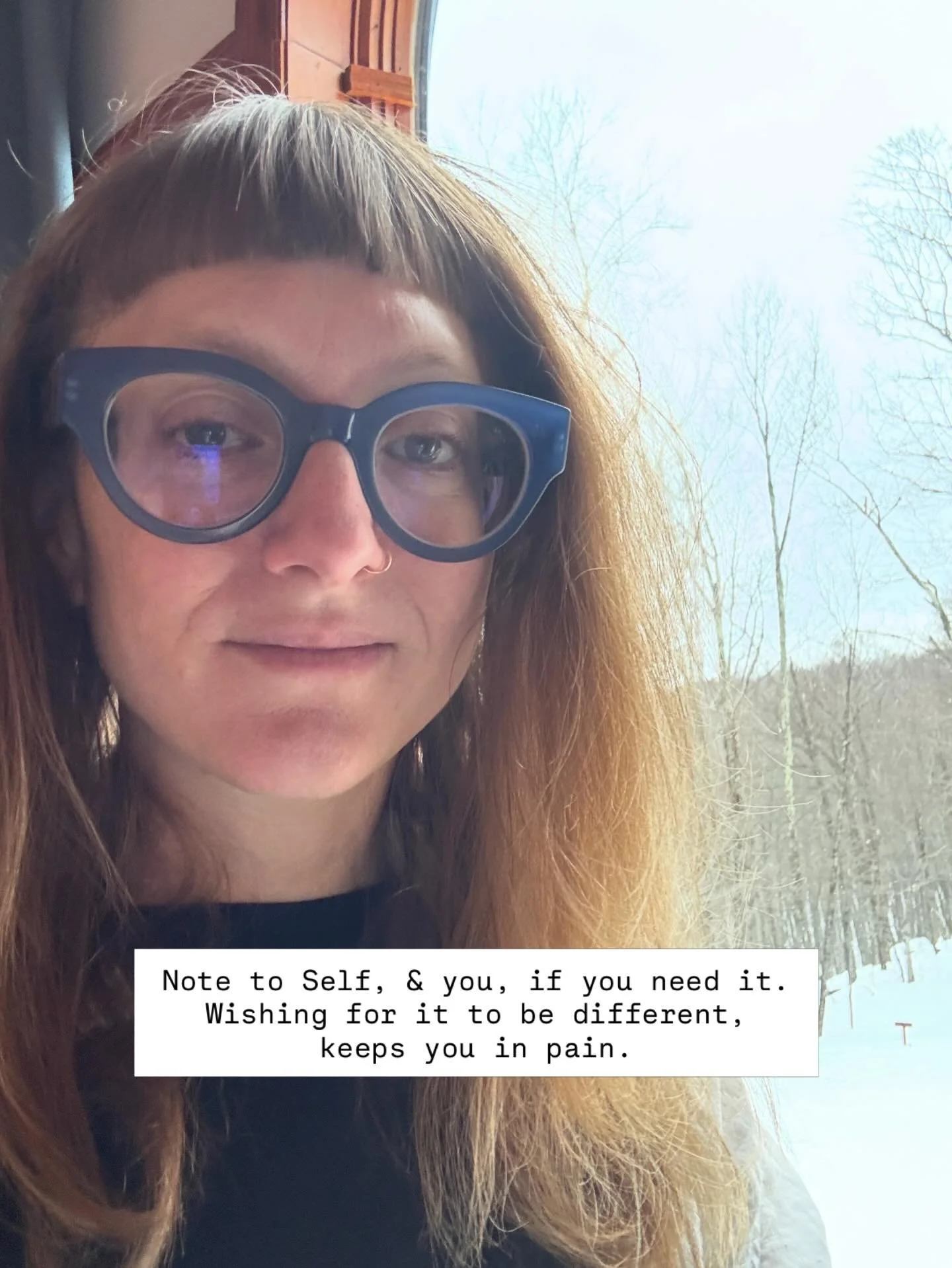 Note to Self, & you, if you need it. Wishing for it to be different, keeps you in pain.